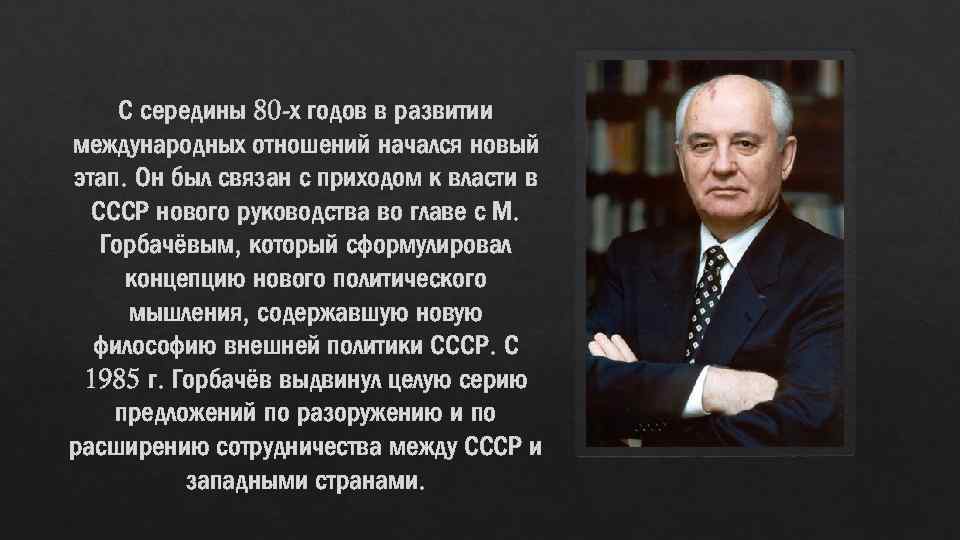 С середины 80-х годов в развитии международных отношений начался новый этап. Он был связан с приходом к власти в СССР нового руководства во главе с М. Горбачёвым, который сформулировал концепцию нового политического мышления, содержавшую новую философию внешней политики СССР. С 1985 г. Горбачёв выдвинул целую серию предложений по разоружению и по расширению сотрудничества между СССР и западными странами.